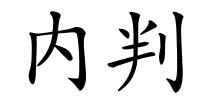 内判